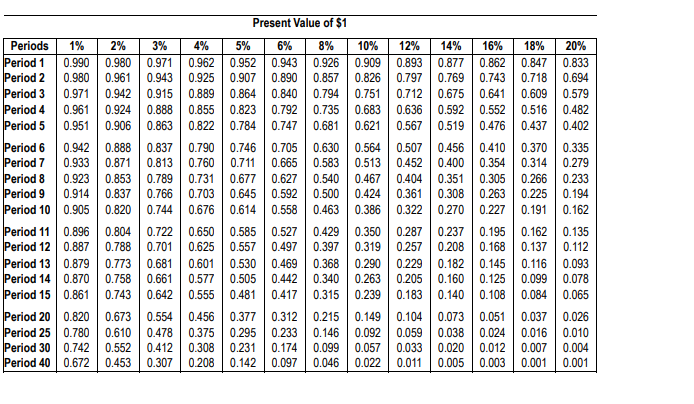 Present Value of $1

| Periods | 1% | 2% | 3% | 4% | 5% | 6% | 8% | 10% | 12% | 14% | 16% | 18% | 20% |
|---|---|---|---|---|---|---|---|---|---|---|---|---|---|
| Period 1 | 0.990 | 0.980 | 0.971 | 0.962 | 0.952 | 0.943 | 0.926 | 0.909 | 0.893 | 0.877 | 0.862 | 0.847 | 0.833 |
| Period 2 | 0.980 | 0.961 | 0.943 | 0.925 | 0.907 | 0.890 | 0.857 | 0.826 | 0.797 | 0.769 | 0.743 | 0.718 | 0.694 |
| Period 3 | 0.971 | 0.942 | 0.915 | 0.889 | 0.864 | 0.840 | 0.794 | 0.751 | 0.712 | 0.675 | 0.641 | 0.609 | 0.579 |
| Period 4 | 0.961 | 0.924 | 0.888 | 0.855 | 0.823 | 0.792 | 0.735 | 0.683 | 0.636 | 0.592 | 0.552 | 0.516 | 0.482 |
| Period 5 | 0.951 | 0.906 | 0.863 | 0.822 | 0.784 | 0.747 | 0.681 | 0.621 | 0.567 | 0.519 | 0.476 | 0.437 | 0.402 |
| Period 6 | 0.942 | 0.888 | 0.837 | 0.790 | 0.746 | 0.705 | 0.630 | 0.564 | 0.507 | 0.456 | 0.410 | 0.370 | 0.335 |
| Period 7 | 0.933 | 0.871 | 0.813 | 0.760 | 0.711 | 0.665 | 0.583 | 0.513 | 0.452 | 0.400 | 0.354 | 0.314 | 0.279 |
| Period 8 | 0.923 | 0.853 | 0.789 | 0.731 | 0.677 | 0.627 | 0.540 | 0.467 | 0.404 | 0.351 | 0.305 | 0.266 | 0.233 |
| Period 9 | 0.914 | 0.837 | 0.766 | 0.703 | 0.645 | 0.592 | 0.500 | 0.424 | 0.361 | 0.308 | 0.263 | 0.225 | 0.194 |
| Period 10 | 0.905 | 0.820 | 0.744 | 0.676 | 0.614 | 0.558 | 0.463 | 0.386 | 0.322 | 0.270 | 0.227 | 0.191 | 0.162 |
| Period 11 | 0.896 | 0.804 | 0.722 | 0.650 | 0.585 | 0.527 | 0.429 | 0.350 | 0.287 | 0.237 | 0.195 | 0.162 | 0.135 |
| Period 12 | 0.887 | 0.788 | 0.701 | 0.625 | 0.557 | 0.497 | 0.397 | 0.319 | 0.257 | 0.208 | 0.168 | 0.137 | 0.112 |
| Period 13 | 0.879 | 0.773 | 0.681 | 0.601 | 0.530 | 0.469 | 0.368 | 0.290 | 0.229 | 0.182 | 0.145 | 0.116 | 0.093 |
| Period 14 | 0.870 | 0.758 | 0.661 | 0.577 | 0.505 | 0.442 | 0.340 | 0.263 | 0.205 | 0.160 | 0.125 | 0.099 | 0.078 |
| Period 15 | 0.861 | 0.743 | 0.642 | 0.555 | 0.481 | 0.417 | 0.315 | 0.239 | 0.183 | 0.140 | 0.108 | 0.084 | 0.065 |
| Period 20 | 0.820 | 0.673 | 0.554 | 0.456 | 0.377 | 0.312 | 0.215 | 0.149 | 0.104 | 0.073 | 0.051 | 0.037 | 0.026 |
| Period 25 | 0.780 | 0.610 | 0.478 | 0.375 | 0.295 | 0.233 | 0.146 | 0.092 | 0.059 | 0.038 | 0.024 | 0.016 | 0.010 |
| Period 30 | 0.742 | 0.552 | 0.412 | 0.308 | 0.231 | 0.174 | 0.099 | 0.057 | 0.033 | 0.020 | 0.012 | 0.007 | 0.004 |
| Period 40 | 0.672 | 0.453 | 0.307 | 0.208 | 0.142 | 0.097 | 0.046 | 0.022 | 0.011 | 0.005 | 0.003 | 0.001 | 0.001 |